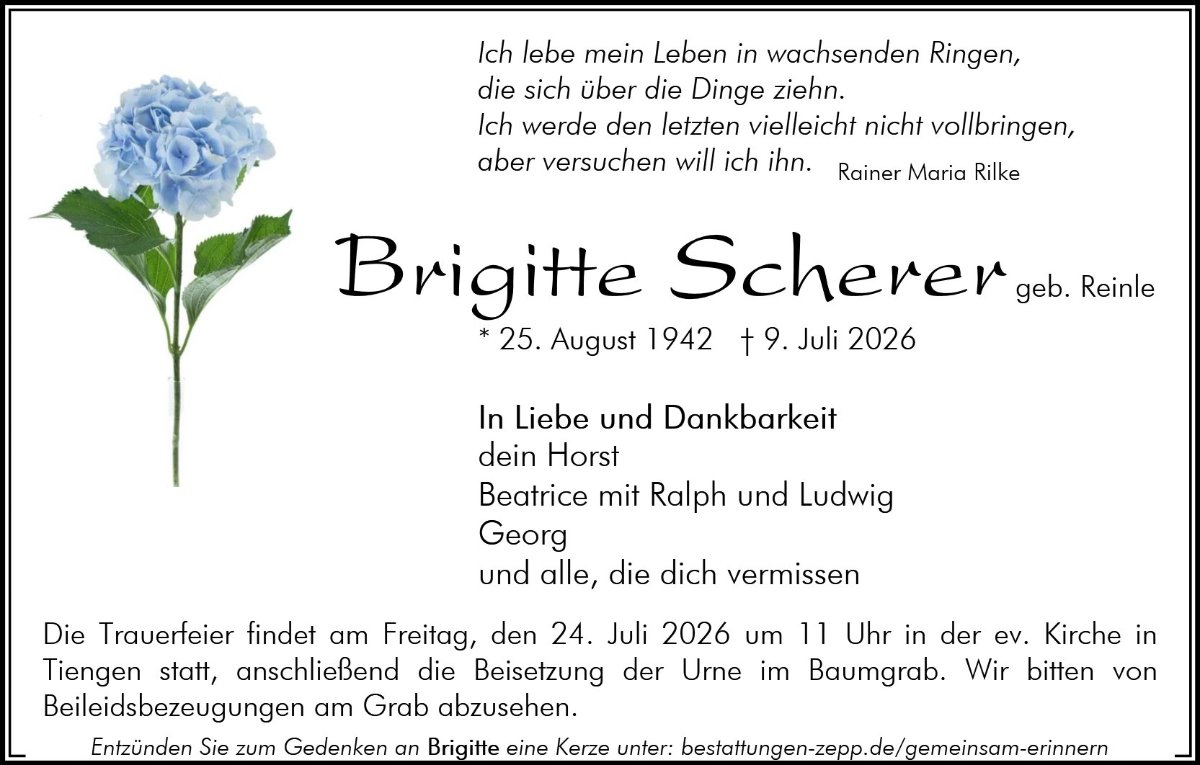 Ich lebe mein Leben in wachsenden Ringen,
die sich über die Dinge ziehn.
Ich werde den letzten vielleicht nicht vollbringen,
aber versuchen will ich ihn. Rainer Maria Rilke

Brigitte Scherer geb. Reinle

* 25. August 1942 † 9. Juli 2026

In Liebe und Dankbarkeit
dein Horst
Beatrice mit Ralph und Ludwig
Georg
und alle, die dich vermissen

Die Trauerfeier findet am Freitag, den 24. Juli 2026 um 11 Uhr in der ev. Kirche in Tiengen statt, anschließend die Beisetzung der Urne im Baumgrab. Wir bitten von Beileidsbezeugungen am Grab abzusehen.

Entzünden Sie zum Gedenken an Brigitte eine Kerze unter: bestattungen-zepp.de/gemeinsam-erinnern